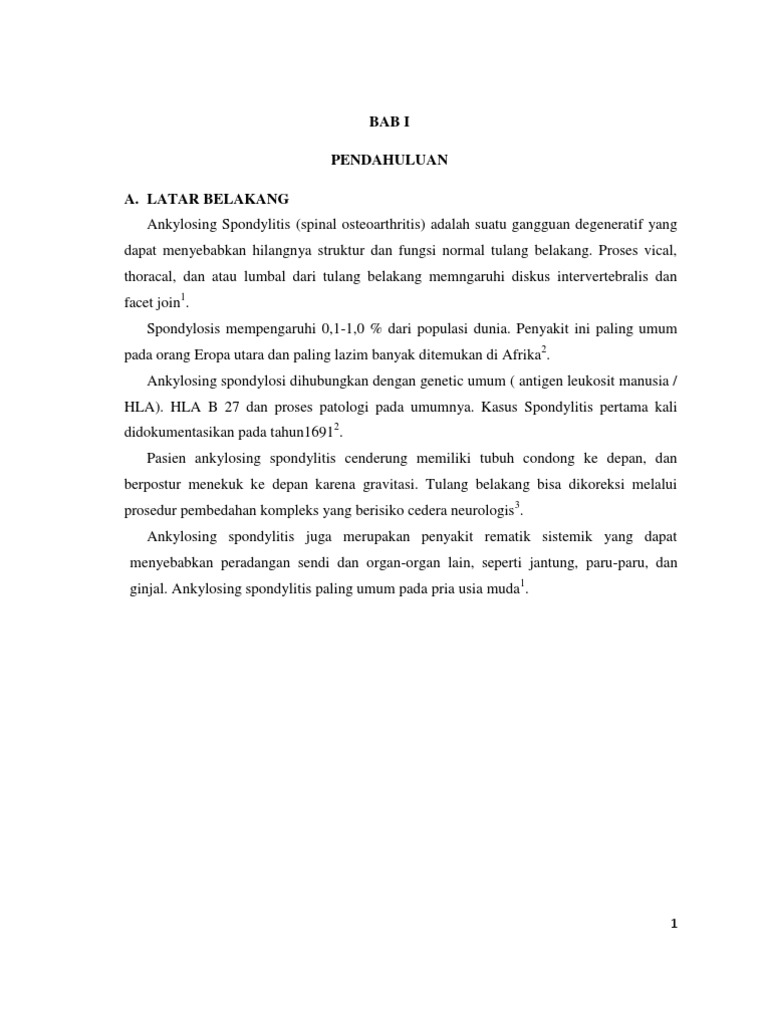 BAB I

PENDAHULUAN

A. LATAR BELAKANG

Ankylosing Spondylitis (spinal osteoarthritis) adalah suatu gangguan degeneratif yang dapat menyebabkan hilangnya struktur dan fungsi normal tulang belakang. Proses vical, thoracal, dan atau lumbal dari tulang belakang memngaruhi diskus intervertebralis dan facet join$^1$.

Spondylosis mempengaruhi 0,1-1,0 % dari populasi dunia. Penyakit ini paling umum pada orang Eropa utara dan paling lazim banyak ditemukan di Afrika$^2$.

Ankylosing spondylosi dihubungkan dengan genetic umum ( antigen leukosit manusia / HLA). HLA B 27 dan proses patologi pada umumnya. Kasus Spondylitis pertama kali didokumentasikan pada tahun1691$^2$.

Pasien ankylosing spondylitis cenderung memiliki tubuh condong ke depan, dan berpostur menekuk ke depan karena gravitasi. Tulang belakang bisa dikoreksi melalui prosedur pembedahan kompleks yang berisiko cedera neurologis$^3$.

Ankylosing spondylitis juga merupakan penyakit rematik sistemik yang dapat menyebabkan peradangan sendi dan organ-organ lain, seperti jantung, paru-paru, dan ginjal. Ankylosing spondylitis paling umum pada pria usia muda$^1$.

1